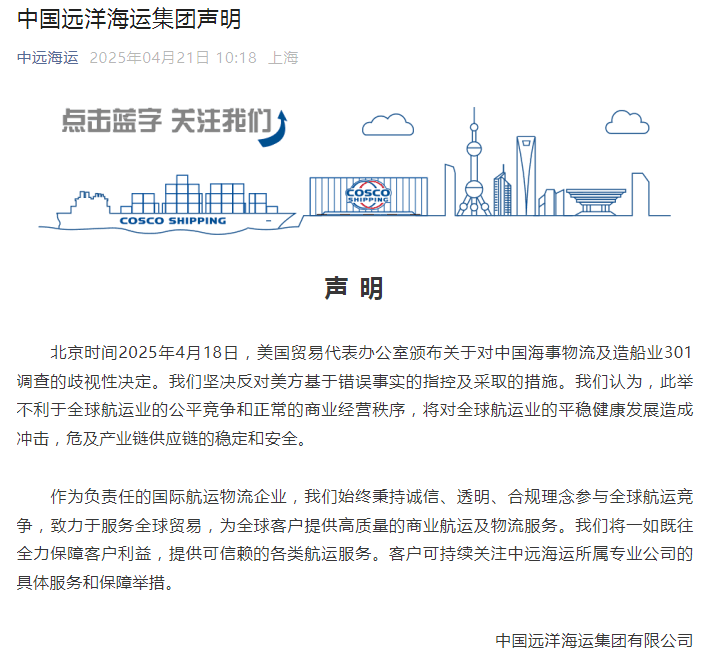 中国远洋海运集团声明

中远海运 2025年04月21日 10:18 上海

点击蓝字 关注我们

COSCO SHIPPING

COSCO SHIPPING

声 明

北京时间2025年4月18日，美国贸易代表办公室颁布关于对中国海事物流及造船业301调查的歧视性决定。我们坚决反对美方基于错误事实的指控及采取的措施。我们认为，此举不利于全球航运业的公平竞争和正常的商业经营秩序，将对全球航运业的平稳健康发展造成冲击，危及产业链供应链的稳定和安全。

作为负责任的国际航运物流企业，我们始终秉持诚信、透明、合规理念参与全球航运竞争，致力于服务全球贸易，为全球客户提供高质量的商业航运及物流服务。我们将一如既往全力保障客户利益，提供可信赖的各类航运服务。客户可持续关注中远海运所属专业公司的具体服务和保障举措。

中国远洋海运集团有限公司